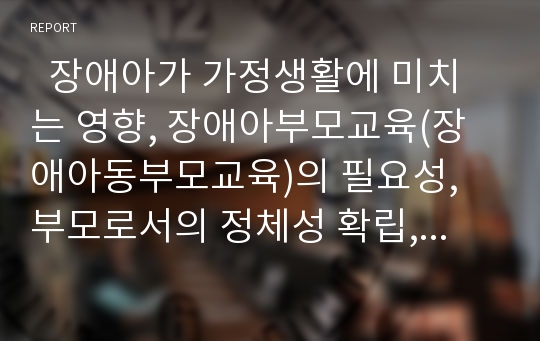 REPORT

장애아가 가정생활에 미치는 영향, 장애아부모교육(장애아동부모교육)의 필요성, 부모로서의 정체성 확립,...